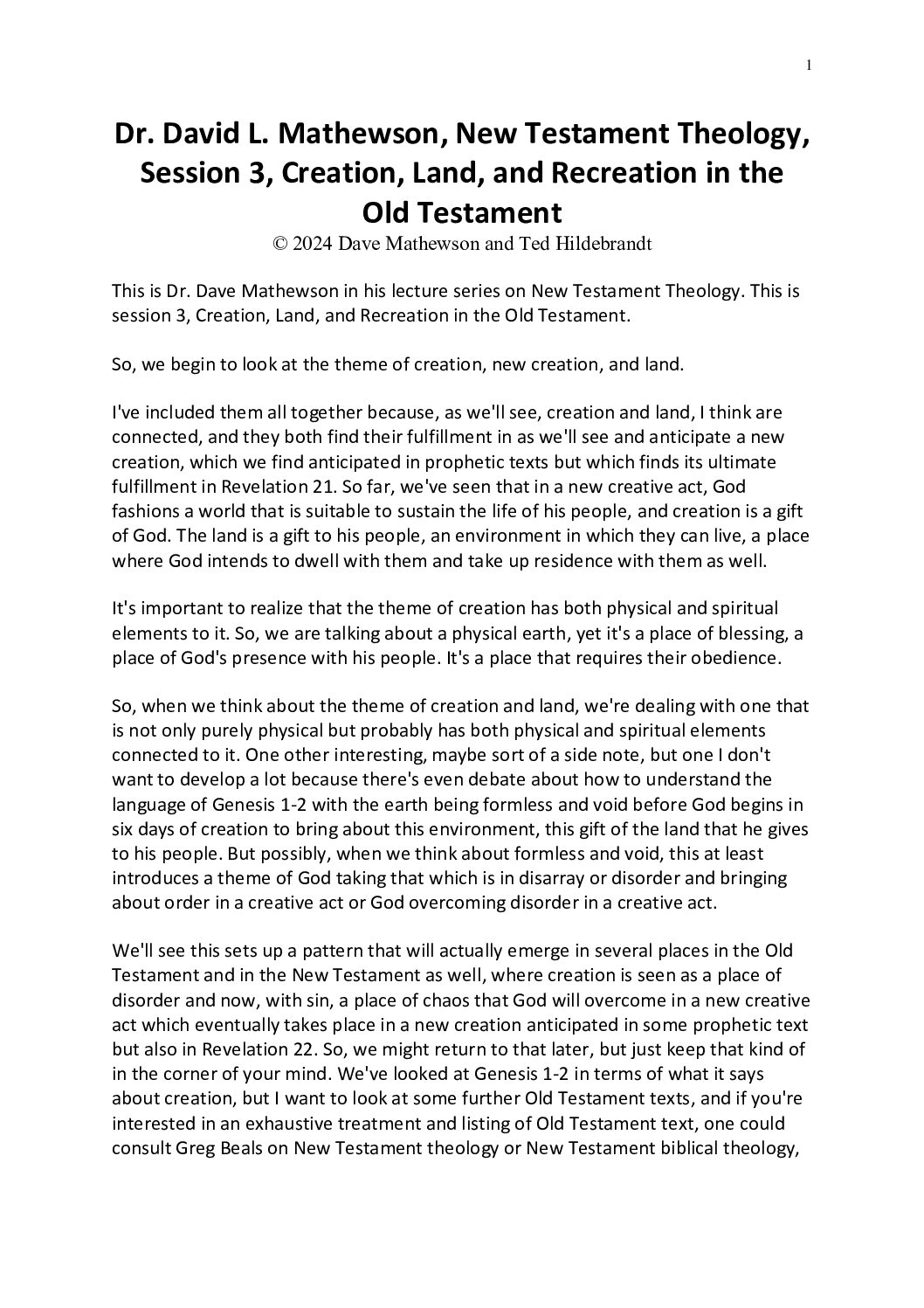 1

Dr. David L. Mathewson, New Testament Theology, Session 3, Creation, Land, and Recreation in the Old Testament
© 2024 Dave Mathewson and Ted Hildebrandt

This is Dr. Dave Mathewson in his lecture series on New Testament Theology. This is session 3, Creation, Land, and Recreation in the Old Testament.

So, we begin to look at the theme of creation, new creation, and land.

I've included them all together because, as we'll see, creation and land, I think are connected, and they both find their fulfillment in as we'll see and anticipate a new creation, which we find anticipated in prophetic texts but which finds its ultimate fulfillment in Revelation 21. So far, we've seen that in a new creative act, God fashions a world that is suitable to sustain the life of his people, and creation is a gift of God. The land is a gift to his people, an environment in which they can live, a place where God intends to dwell with them and take up residence with them as well.

It's important to realize that the theme of creation has both physical and spiritual elements to it. So, we are talking about a physical earth, yet it's a place of blessing, a place of God's presence with his people. It's a place that requires their obedience.

So, when we think about the theme of creation and land, we're dealing with one that is not only purely physical but probably has both physical and spiritual elements connected to it. One other interesting, maybe sort of a side note, but one I don't want to develop a lot because there's even debate about how to understand the language of Genesis 1-2 with the earth being formless and void before God begins in six days of creation to bring about this environment, this gift of the land that he gives to his people. But possibly, when we think about formless and void, this at least introduces a theme of God taking that which is in disarray or disorder and bringing about order in a creative act or God overcoming disorder in a creative act.

We'll see this sets up a pattern that will actually emerge in several places in the Old Testament and in the New Testament as well, where creation is seen as a place of disorder and now, with sin, a place of chaos that God will overcome in a new creative act which eventually takes place in a new creation anticipated in some prophetic text but also in Revelation 22. So, we might return to that later, but just keep that kind of in the corner of your mind. We've looked at Genesis 1-2 in terms of what it says about creation, but I want to look at some further Old Testament texts, and if you're interested in an exhaustive treatment and listing of Old Testament text, one could consult Greg Beals on New Testament theology or New Testament biblical theology,